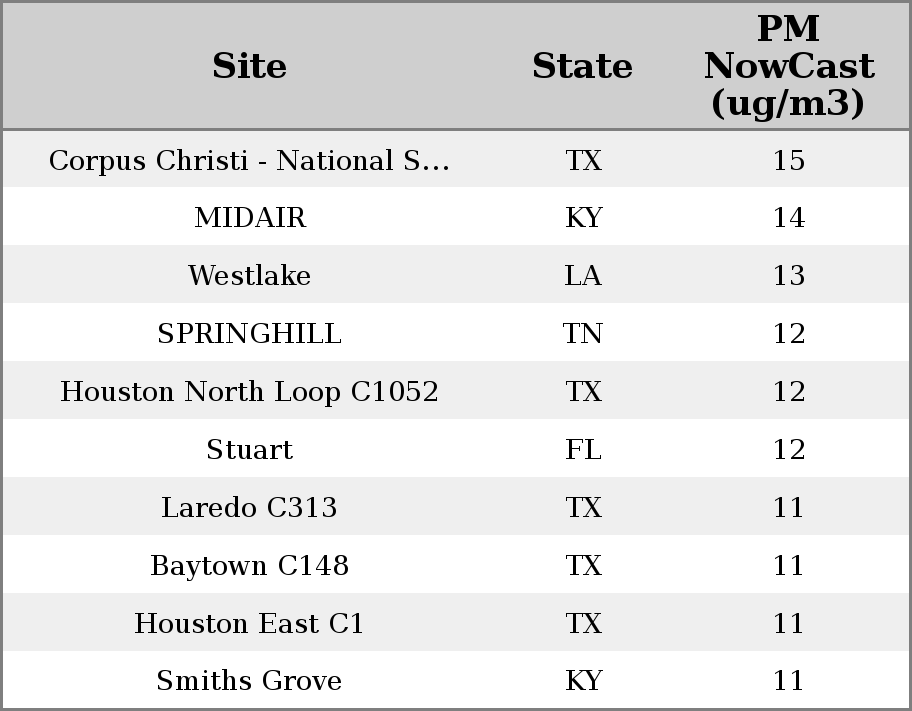 | Site | State | PM NowCast (ug/m3) |
|---|---|---|
| Corpus Christi - National S... | TX | 15 |
| MIDAIR | KY | 14 |
| Westlake | LA | 13 |
| SPRINGHILL | TN | 12 |
| Houston North Loop C1052 | TX | 12 |
| Stuart | FL | 12 |
| Laredo C313 | TX | 11 |
| Baytown C148 | TX | 11 |
| Houston East C1 | TX | 11 |
| Smiths Grove | KY | 11 |